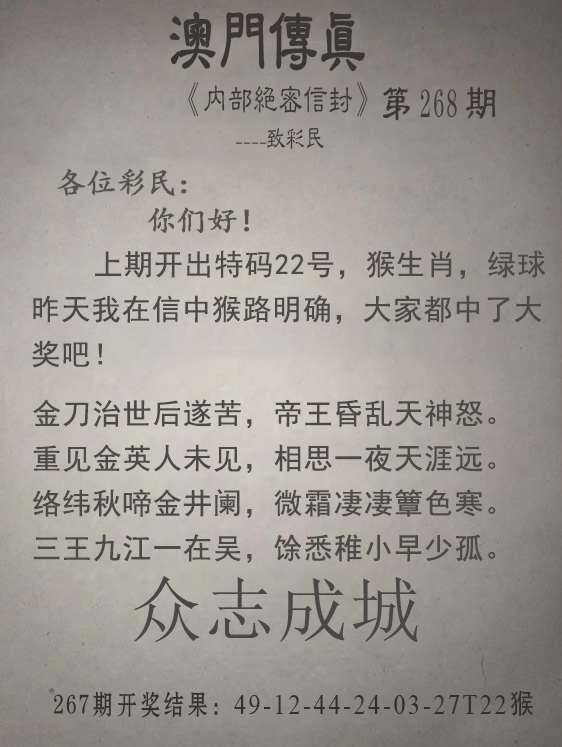 澳門傳真

《内部絕密信封》第268期

----致彩民

各位彩民：

你们好！

上期开出特码22号，猴生肖，绿球昨天我在信中猴路明确，大家都中了大奖吧！

金刀治世后遂苦，帝王昏乱天神怒。
重见金英人未见，相思一夜天涯远。
络纬秋啼金井阑，微霜凄凄簟色寒。
三王九江一在吴，馀悉稚小早少孤。

众志成城

267期开奖结果：49-12-44-24-03-27T22猴